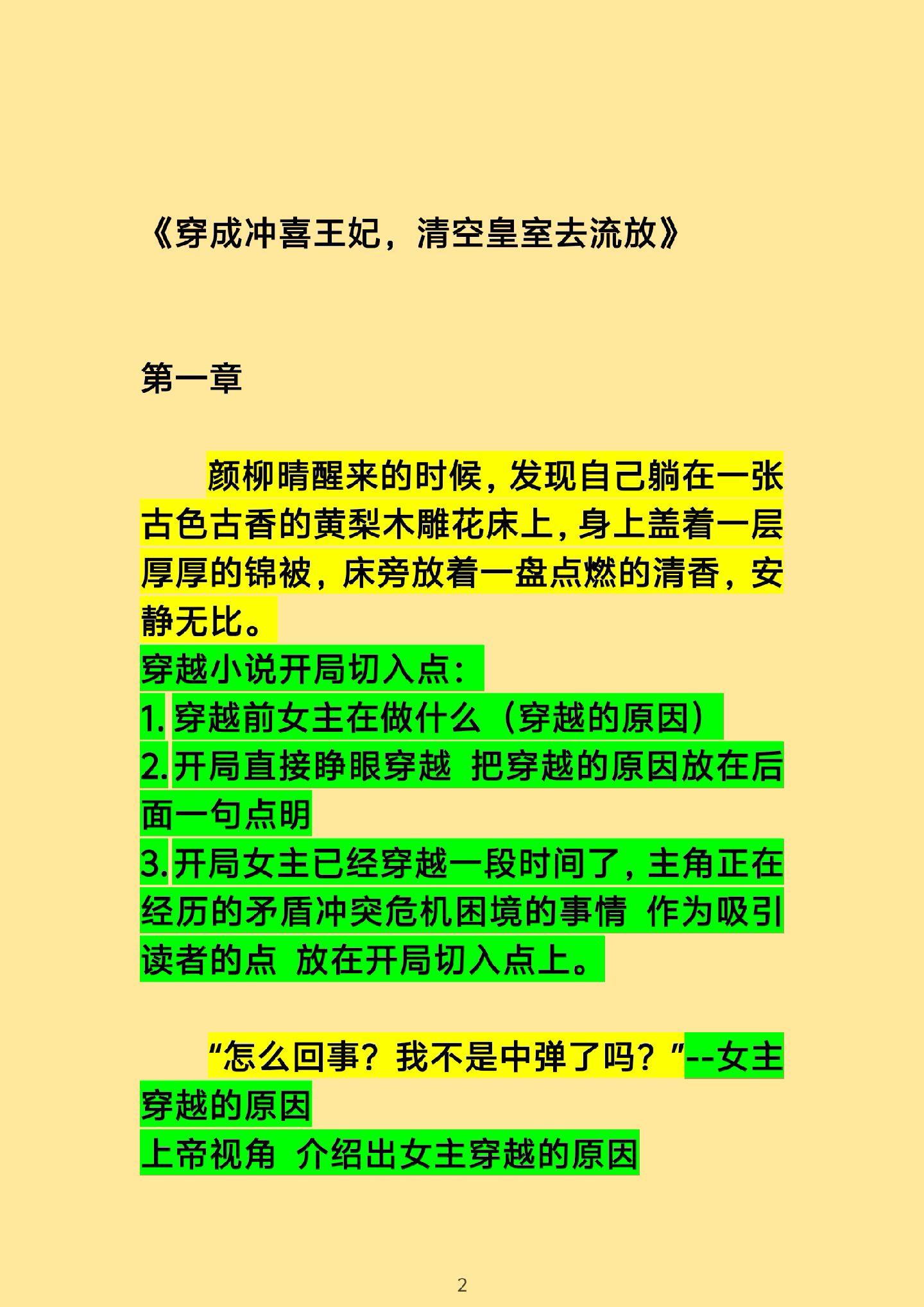 《穿成冲喜王妃，清空皇室去流放》

第一章

颜柳晴醒来的时候，发现自己躺在一张古色古香的黄梨木雕花床上，身上盖着一层厚厚的锦被，床旁放着一盘点燃的清香，安静无比。

穿越小说开局切入点：
1. 穿越前女主在做什么（穿越的原因）
2. 开局直接睁眼穿越 把穿越的原因放在后面一句点明
3. 开局女主已经穿越一段时间了，主角正在经历的矛盾冲突危机困境的事情 作为吸引读者的点 放在开局切入点上。

“怎么回事？我不是中弹了吗？”--女主穿越的原因
上帝视角 介绍出女主穿越的原因

2